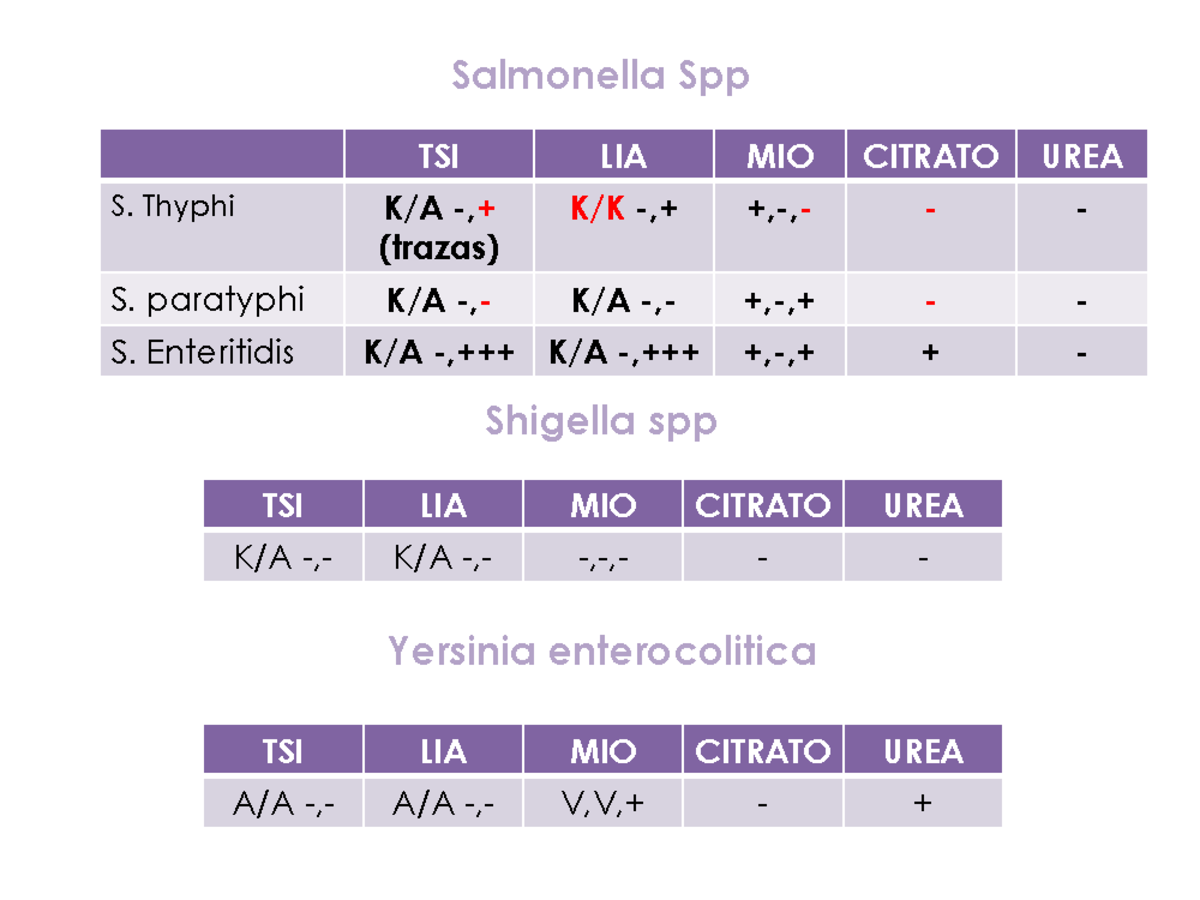 Salmonella Spp

| | TSI | LIA | MIO | CITRATO | UREA |
|---|---|---|---|---|---|
| S. Thyphi | K/A -,+ (trazas) | K/K -,+ | +,-,- | - | - |
| S. paratyphi | K/A -,- | K/A -,- | +,-,+ | - | - |
| S. Enteritidis | K/A -,+++ | K/A -,+++ | +,-,+ | + | - |

Shigella spp

| TSI | LIA | MIO | CITRATO | UREA |
|---|---|---|---|---|
| K/A -,- | K/A -,- | -,-,- | - | - |

Yersinia enterocolitica

| TSI | LIA | MIO | CITRATO | UREA |
|---|---|---|---|---|
| A/A -,- | A/A -,- | V,V,+ | - | + |